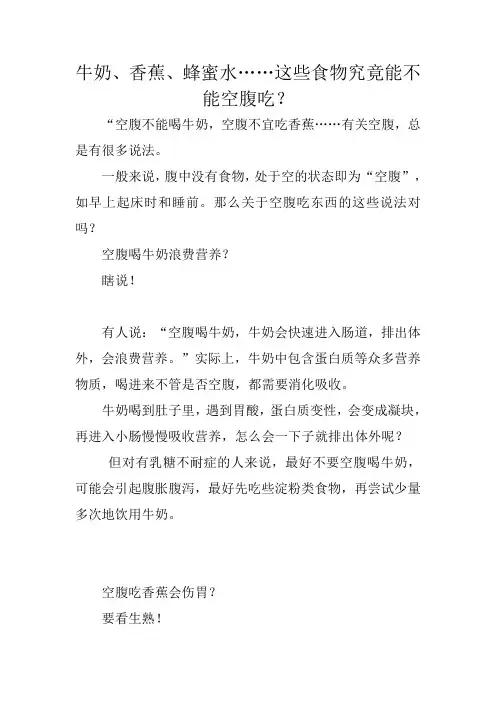 牛奶、香蕉、蜂蜜水……这些食物究竟能不能空腹吃？

“空腹不能喝牛奶，空腹不宜吃香蕉……有关空腹，总是有很多说法。

一般来说，腹中没有食物，处于空的状态即为“空腹”，如早上起床时和睡前。那么关于空腹吃东西的这些说法对吗？

空腹喝牛奶浪费营养？

瞎说！

有人说：“空腹喝牛奶，牛奶会快速进入肠道，排出体外，会浪费营养。”实际上，牛奶中包含蛋白质等众多营养物质，喝进来不管是否空腹，都需要消化吸收。

牛奶喝到肚子里，遇到胃酸，蛋白质变性，会变成凝块，再进入小肠慢慢吸收营养，怎么会一下子就排出体外呢？

但对有乳糖不耐症的人来说，最好不要空腹喝牛奶，可能会引起腹胀腹泻，最好先吃些淀粉类食物，再尝试少量多次地饮用牛奶。

空腹吃香蕉会伤胃？

要看生熟！